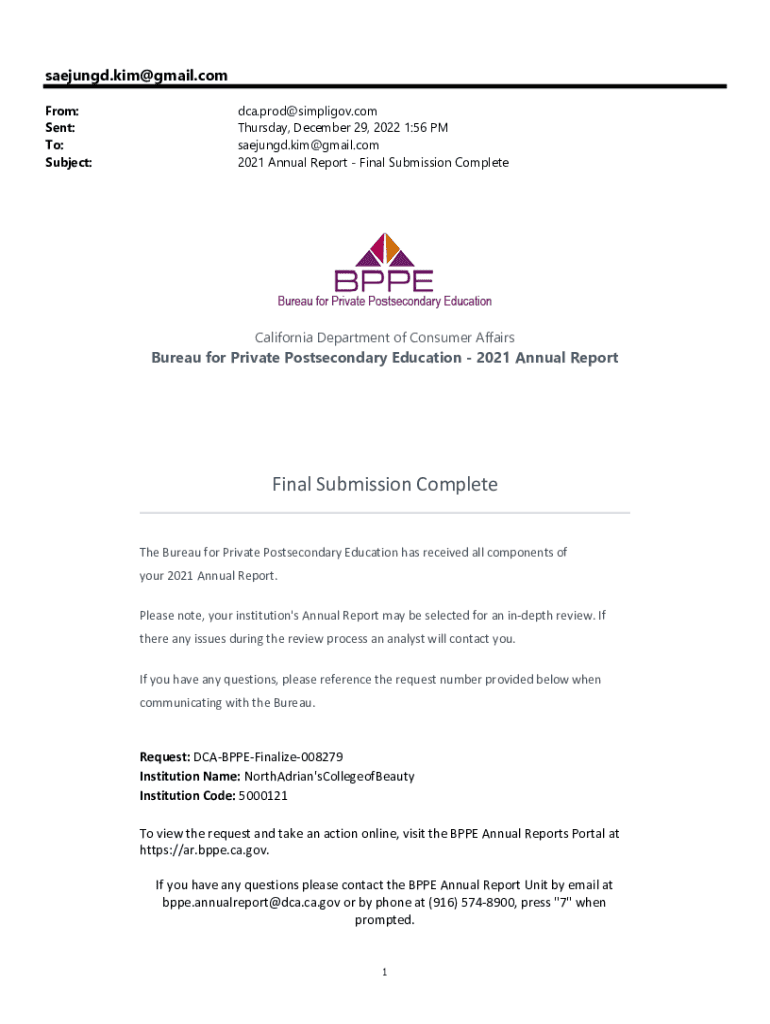 saejungd.kim@gmail.com

From: dca.prod@simpligov.com
Sent: Thursday, December 29, 2022 1:56 PM
To: saejungd.kim@gmail.com
Subject: 2021 Annual Report - Final Submission Complete

BPPE
Bureau for Private Postsecondary Education

California Department of Consumer Affairs
Bureau for Private Postsecondary Education - 2021 Annual Report

Final Submission Complete

The Bureau for Private Postsecondary Education has received all components of your 2021 Annual Report.

Please note, your institution's Annual Report may be selected for an in-depth review. If there any issues during the review process an analyst will contact you.

If you have any questions, please reference the request number provided below when communicating with the Bureau.

Request: DCA-BPPE-Finalize-008279
Institution Name: NorthAdrian'sCollegeofBeauty
Institution Code: 5000121

To view the request and take an action online, visit the BPPE Annual Reports Portal at https://ar.bppe.ca.gov.

If you have any questions please contact the BPPE Annual Report Unit by email at bppe.annualreport@dca.ca.gov or by phone at (916) 574-8900, press "7" when prompted.

1